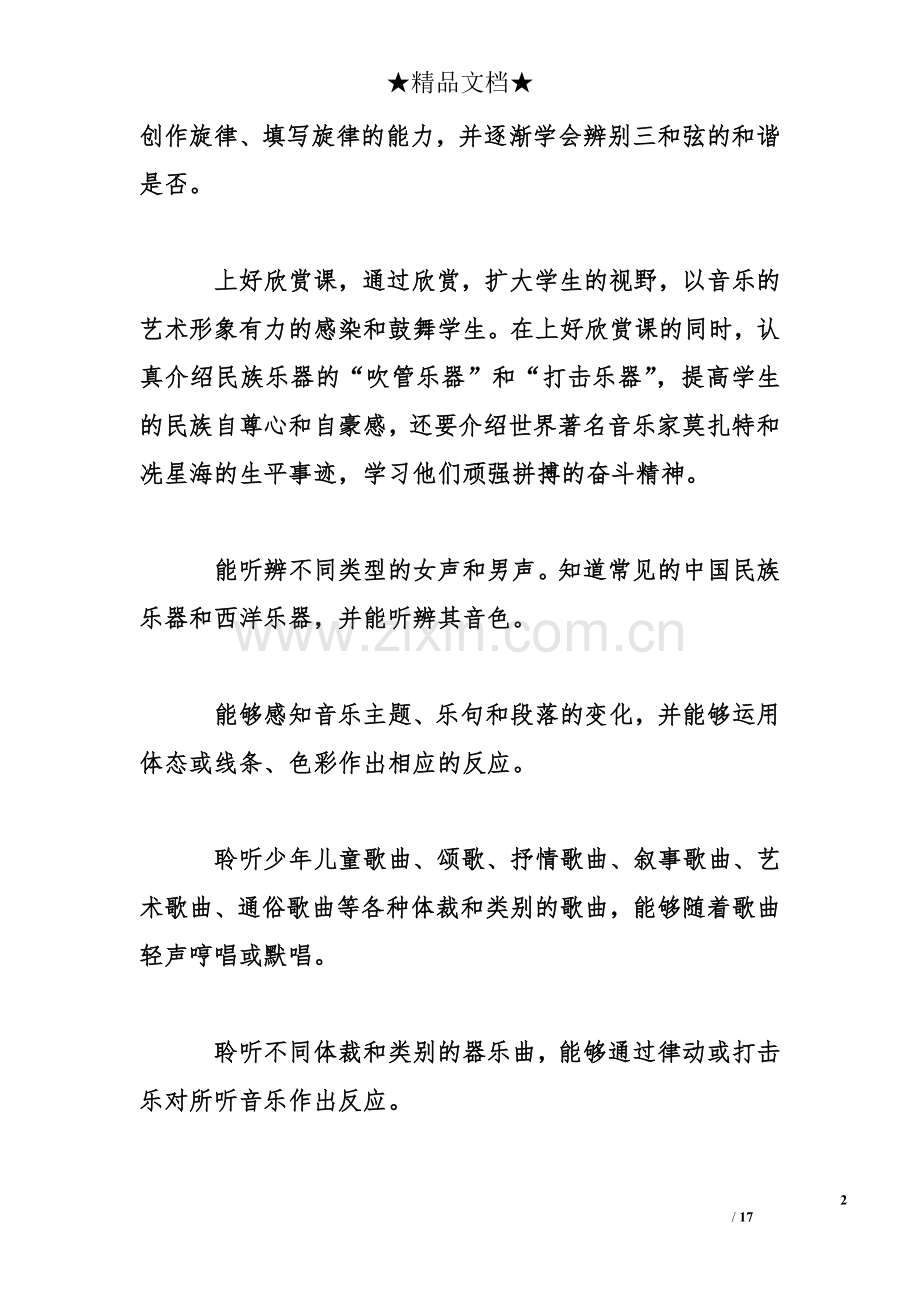 ★精品文档★

创作旋律、填写旋律的能力，并逐渐学会辨别三和弦的和谐是否。

上好欣赏课，通过欣赏，扩大学生的视野，以音乐的艺术形象有力的感染和鼓舞学生。在上好欣赏课的同时，认真介绍民族乐器的“吹管乐器”和“打击乐器”，提高学生的民族自尊心和自豪感，还要介绍世界著名音乐家莫扎特和冼星海的生平事迹，学习他们顽强拼搏的奋斗精神。

能听辨不同类型的女声和男声。知道常见的中国民族乐器和西洋乐器，并能听辨其音色。

www.zixin.com.cn

能够感知音乐主题、乐句和段落的变化，并能够运用体态或线条、色彩作出相应的反应。

聆听少年儿童歌曲、颂歌、抒情歌曲、叙事歌曲、艺术歌曲、通俗歌曲等各种体裁和类别的歌曲，能够随着歌曲轻声哼唱或默唱。

聆听不同体裁和类别的器乐曲，能够通过律动或打击乐对所听音乐作出反应。

2

/ 17